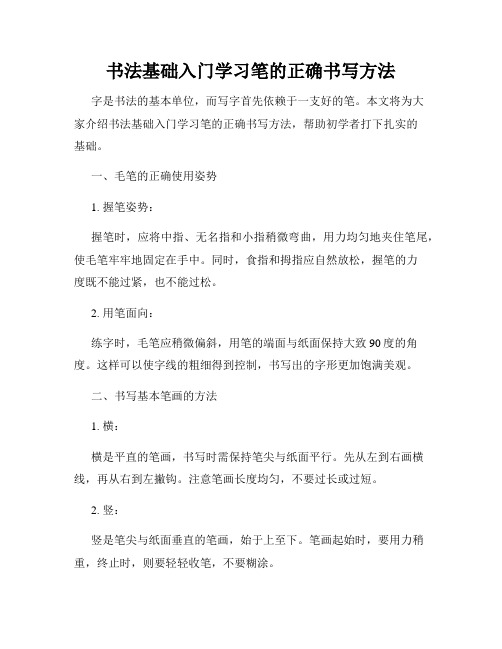 书法基础入门学习笔的正确书写方法

字是书法的基本单位，而写字首先依赖于一支好的笔。本文将为大家介绍书法基础入门学习笔的正确书写方法，帮助初学者打下扎实的基础。

一、毛笔的正确使用姿势

1. 握笔姿势：

握笔时，应将中指、无名指和小指稍微弯曲，用力均匀地夹住笔尾，使毛笔牢牢地固定在手中。同时，食指和拇指应自然放松，握笔的力度既不能过紧，也不能过松。

2. 用笔面向：

练字时，毛笔应稍微偏斜，用笔的端面与纸面保持大致90度的角度。这样可以使字线的粗细得到控制，书写出的字形更加饱满美观。

二、书写基本笔画的方法

1. 横：

横是平直的笔画，书写时需保持笔尖与纸面平行。先从左到右画横线，再从右到左撇钩。注意笔画长度均匀，不要过长或过短。

2. 竖：

竖是笔尖与纸面垂直的笔画，始于上至下。笔画起始时，要用力稍重，终止时，则要轻轻收笔，不要糊涂。